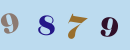 9 8 7 9